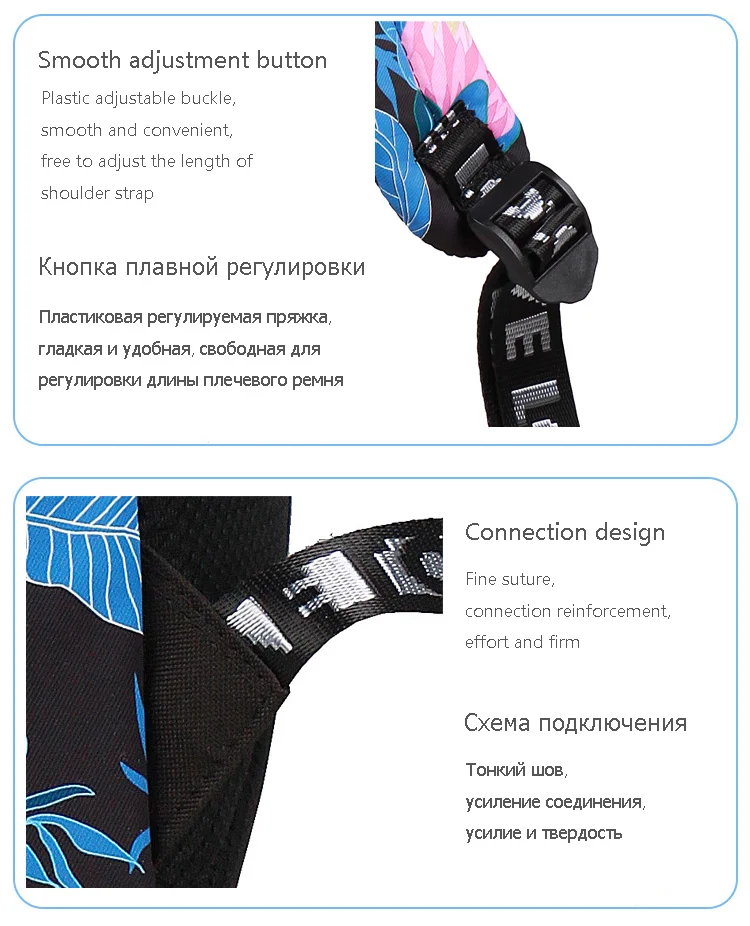 Smooth adjustment button

Plastic adjustable buckle, smooth and convenient, free to adjust the length of shoulder strap

Кнопка плавной регулировки

Пластиковая регулируемая пряжка, гладкая и удобная, свободная для регулировки длины плечевого ремня

Connection design

Fine suture, connection reinforcement, effort and firm

Схема подключения

Тонкий шов, усиление соединения, усилие и твердость